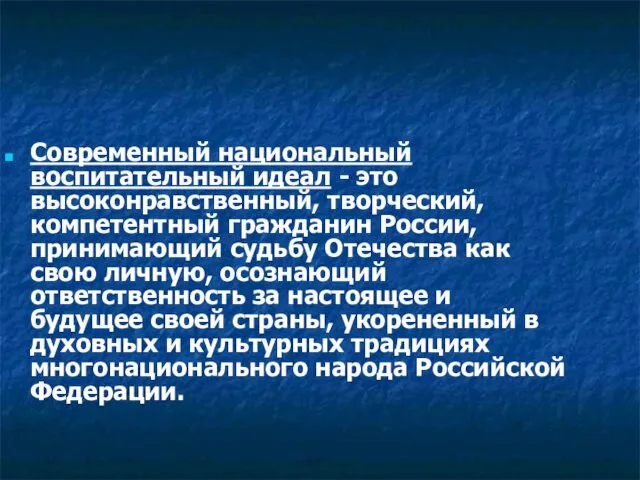 Современный национальный воспитательный идеал - это высоконравственный, творческий, компетентный гражданин России, принимающий судьбу Отечества как свою личную, осознающий ответственность за настоящее и будущее своей страны, укорененный в духовных и культурных традициях многонационального народа Российской Федерации.